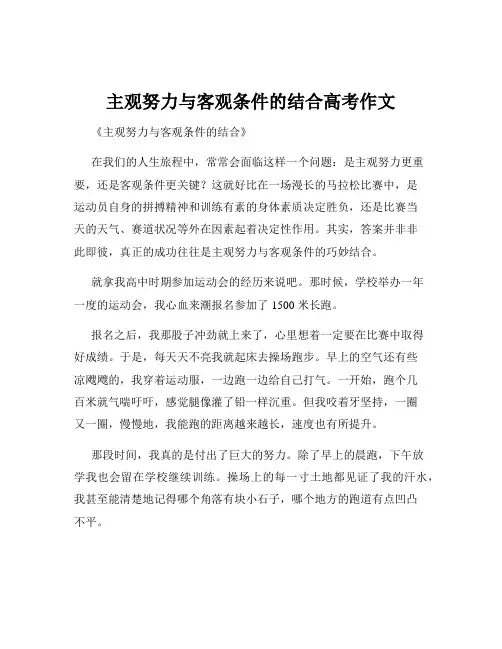 主观努力与客观条件的结合高考作文

《主观努力与客观条件的结合》

在我们的人生旅程中，常常会面临这样一个问题：是主观努力更重要，还是客观条件更关键？这就好比在一场漫长的马拉松比赛中，是运动员自身的拼搏精神和训练有素的身体素质决定胜负，还是比赛当天的天气、赛道状况等外在因素起着决定性作用。其实，答案并非非此即彼，真正的成功往往是主观努力与客观条件的巧妙结合。

就拿我高中时期参加运动会的经历来说吧。那时候，学校举办一年一度的运动会，我心血来潮报名参加了 1500 米长跑。

报名之后，我那股子冲劲就上来了，心里想着一定要在比赛中取得好成绩。于是，每天天不亮我就起床去操场跑步。早上的空气还有些凉飕飕的，我穿着运动服，一边跑一边给自己打气。一开始，跑个几百米就气喘吁吁，感觉腿像灌了铅一样沉重。但我咬着牙坚持，一圈又一圈，慢慢地，我能跑的距离越来越长，速度也有所提升。

那段时间，我真的是付出了巨大的努力。除了早上的晨跑，下午放学我也会留在学校继续训练。操场上的每一寸土地都见证了我的汗水，我甚至能清楚地记得哪个角落有块小石子，哪个地方的跑道有点凹凸不平。